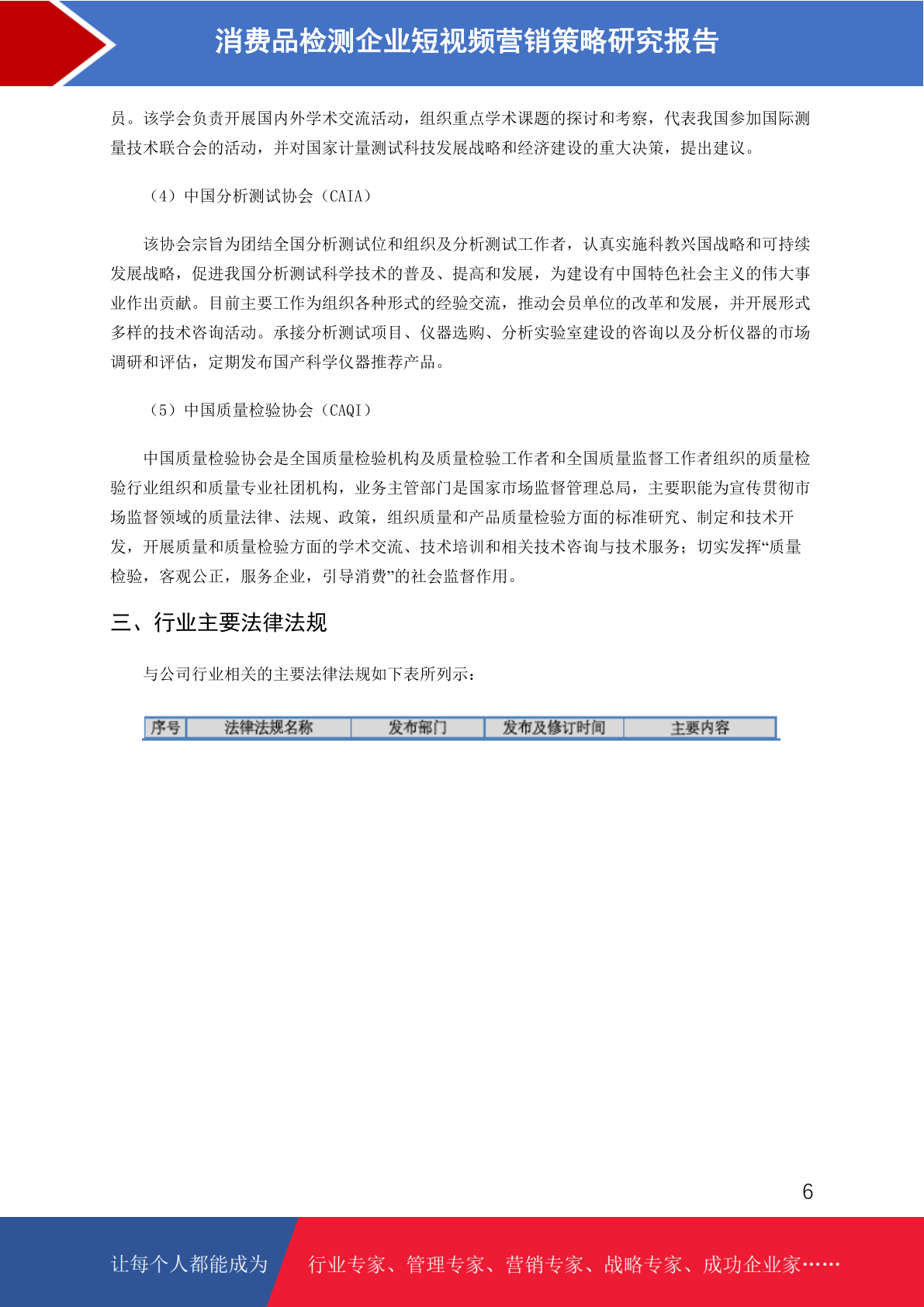 消费品检测企业短视频营销策略研究报告

员。该学会负责开展国内外学术交流活动，组织重点学术课题的探讨和考察，代表我国参加国际测量技术联合会的活动，并对国家计量测试科技发展战略和经济建设的重大决策，提出建议。

（4）中国分析测试协会（CAIA）

该协会宗旨为团结全国分析测试位和组织及分析测试工作者，认真实施科教兴国战略和可持续发展战略，促进我国分析测试科学技术的普及、提高和发展，为建设有中国特色社会主义的伟大事业作出贡献。目前主要工作为组织各种形式的经验交流，推动会员单位的改革和发展，并开展形式多样的技术咨询活动。承接分析测试项目、仪器选购、分析实验室建设的咨询以及分析仪器的市场调研和评估，定期发布国产科学仪器推荐产品。

（5）中国质量检验协会（CAQI）

中国质量检验协会是全国质量检验机构及质量检验工作者和全国质量监督工作者组织的质量检验行业组织和质量专业社团机构，业务主管部门是国家市场监督管理总局，主要职能为宣传贯彻市场监督领域的质量法律、法规、政策，组织质量和产品质量检验方面的标准研究、制定和技术开发，开展质量和质量检验方面的学术交流、技术培训和相关技术咨询与技术服务；切实发挥“质量检验，客观公正，服务企业，引导消费”的社会监督作用。

三、行业主要法律法规

与公司行业相关的主要法律法规如下表所列示：

| 序号 | 法律法规名称 | 发布部门 | 发布及修订时间 | 主要内容 |
|---|---|---|---|---|

6

让每个人都能成为 行业专家、管理专家、营销专家、战略专家、成功企业家……